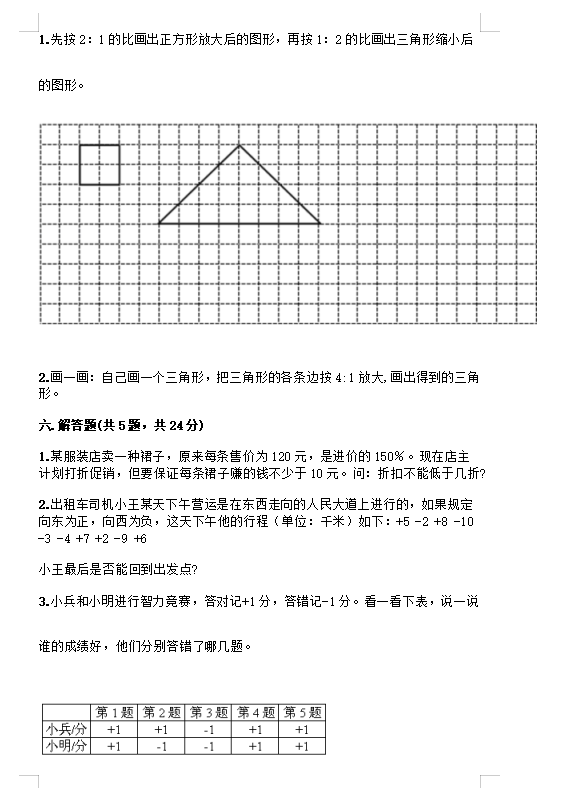 1.先按 2：1 的比画出正方形放大后的图形，再按 1：2 的比画出三角形缩小后的图形。

2.画一画：自己画一个三角形，把三角形的各条边按 4:1 放大,画出得到的三角形。

六. 解答题(共 5 题，共 24 分)

1.某服装店卖一种裙子，原来每条售价为 120 元，是进价的 150%。现在店主计划打折促销，但要保证每条裙子赚的钱不少于 10 元。问：折扣不能低于几折?

2.出租车司机小王某天下午营运是在东西走向的人民大道上进行的，如果规定向东为正，向西为负，这天下午他的行程（单位：千米）如下：+5 -2 +8 -10 -3 -4 +7 +2 -9 +6

小王最后是否能回到出发点?

3.小兵和小明进行智力竞赛，答对记+1 分，答错记-1 分。看一看下表，说一说谁的成绩好，他们分别答错了哪几题。

| | 第 1 题 | 第 2 题 | 第 3 题 | 第 4 题 | 第 5 题 |
|---|---|---|---|---|---|
| 小兵/分 | +1 | +1 | -1 | +1 | +1 |
| 小明/分 | +1 | -1 | -1 | +1 | +1 |